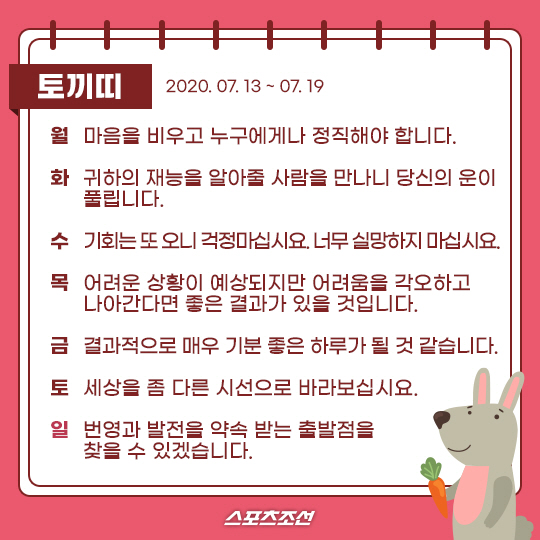 토끼띠 2020. 07. 13 ~ 07. 19

월 마음을 비우고 누구에게나 정직해야 합니다.

화 귀하의 재능을 알아줄 사람을 만나니 당신의 운이 풀립니다.

수 기회는 또 오니 걱정마십시요. 너무 실망하지 마십시요.

목 어려운 상황이 예상되지만 어려움을 각오하고 나아간다면 좋은 결과가 있을 것입니다.

금 결과적으로 매우 기분 좋은 하루가 될 것 같습니다.

토 세상을 좀 다른 시선으로 바라보십시요.

일 번영과 발전을 약속 받는 출발점을 찾을 수 있겠습니다.

스포츠조선